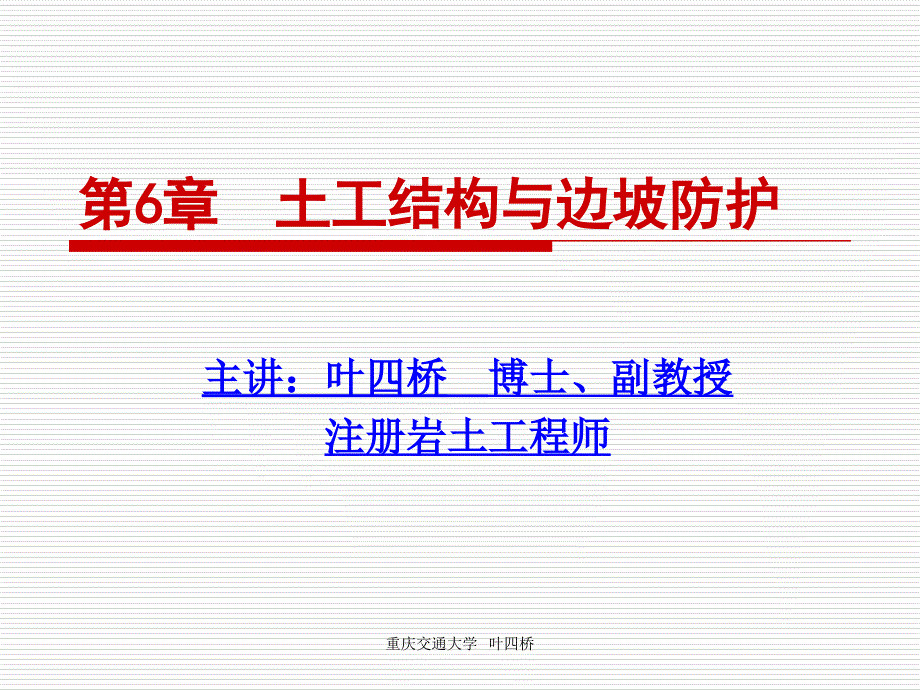 第6章　土工结构与边坡防护

主讲：叶四桥　博士、副教授
注册岩土工程师

重庆交通大学　叶四桥